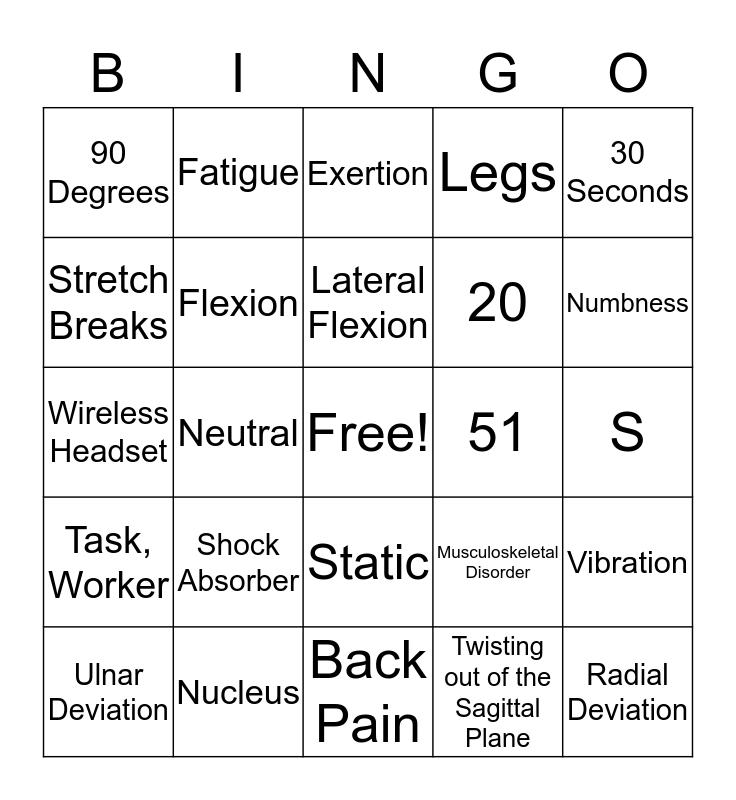 | B | I | N | G | O |
|---|---|---|---|---|
| 90 Degrees | Fatigue | Exertion | Legs | 30 Seconds |
| Stretch Breaks | Flexion | Lateral Flexion | 20 | Numbness |
| Wireless Headset | Neutral | Free! | 51 | S |
| Task, Worker | Shock Absorber | Static | Musculoskeletal Disorder | Vibration |
| Ulnar Deviation | Nucleus | Back Pain | Twisting out of the Sagittal Plane | Radial Deviation |